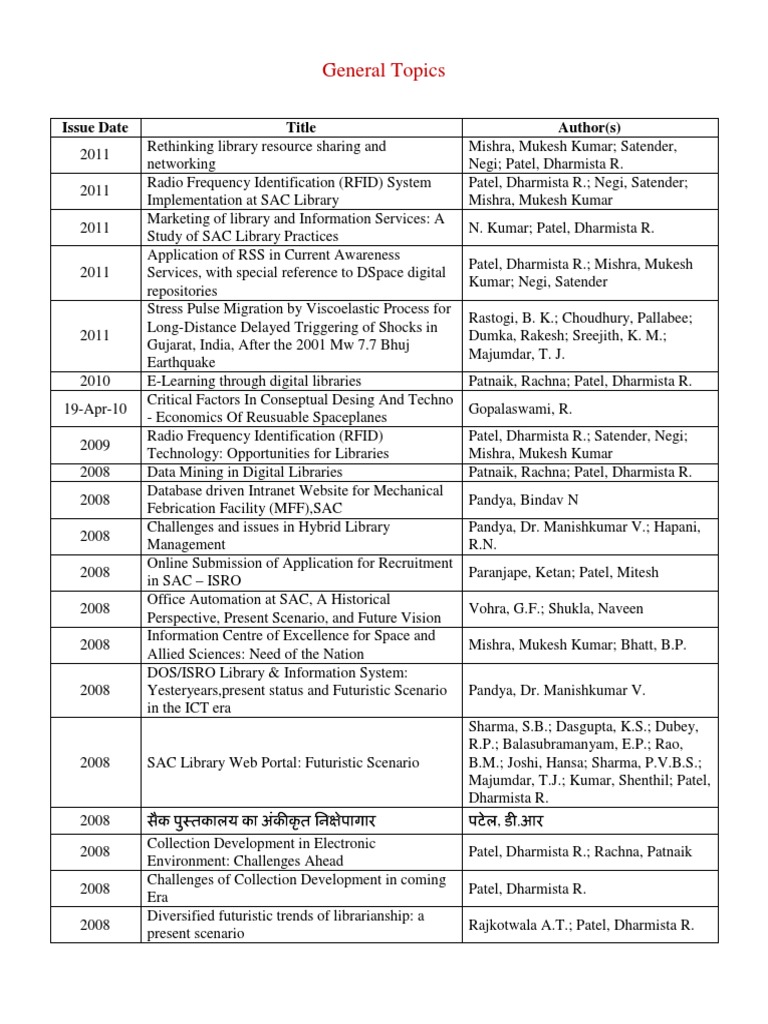 General Topics

| Issue Date | Title | Author(s) |
|---|---|---|
| 2011 | Rethinking library resource sharing and networking | Mishra, Mukesh Kumar; Satender, Negi; Patel, Dharmista R. |
| 2011 | Radio Frequency Identification (RFID) System Implementation at SAC Library | Patel, Dharmista R.; Negi, Satender; Mishra, Mukesh Kumar |
| 2011 | Marketing of library and Information Services: A Study of SAC Library Practices | N. Kumar; Patel, Dharmista R. |
| 2011 | Application of RSS in Current Awareness Services, with special reference to DSpace digital repositories | Patel, Dharmista R.; Mishra, Mukesh Kumar; Negi, Satender |
| 2011 | Stress Pulse Migration by Viscoelastic Process for Long-Distance Delayed Triggering of Shocks in Gujarat, India, After the 2001 Mw 7.7 Bhuj Earthquake | Rastogi, B. K.; Choudhury, Pallabee; Dumka, Rakesh; Sreejith, K. M.; Majumdar, T. J. |
| 2010 | E-Learning through digital libraries | Patnaik, Rachna; Patel, Dharmista R. |
| 19-Apr-10 | Critical Factors In Conseptual Desing And Techno - Economics Of Reusuable Spaceplanes | Gopalaswami, R. |
| 2009 | Radio Frequency Identification (RFID) Technology: Opportunities for Libraries | Patel, Dharmista R.; Satender, Negi; Mishra, Mukesh Kumar |
| 2008 | Data Mining in Digital Libraries | Patnaik, Rachna; Patel, Dharmista R. |
| 2008 | Database driven Intranet Website for Mechanical Febrication Facility (MFF),SAC | Pandya, Bindav N |
| 2008 | Challenges and issues in Hybrid Library Management | Pandya, Dr. Manishkumar V.; Hapani, R.N. |
| 2008 | Online Submission of Application for Recruitment in SAC – ISRO | Paranjape, Ketan; Patel, Mitesh |
| 2008 | Office Automation at SAC, A Historical Perspective, Present Scenario, and Future Vision | Vohra, G.F.; Shukla, Naveen |
| 2008 | Information Centre of Excellence for Space and Allied Sciences: Need of the Nation | Mishra, Mukesh Kumar; Bhatt, B.P. |
| 2008 | DOS/ISRO Library & Information System: Yesteryears,present status and Futuristic Scenario in the ICT era | Pandya, Dr. Manishkumar V. |
| 2008 | SAC Library Web Portal: Futuristic Scenario | Sharma, S.B.; Dasgupta, K.S.; Dubey, R.P.; Balasubramanyam, E.P.; Rao, B.M.; Joshi, Hansa; Sharma, P.V.B.S.; Majumdar, T.J.; Kumar, Shenthil; Patel, Dharmista R. |
| 2008 | सैक पुस्तकालय का अंकीकृत निक्षेपागार | पटेल, डी.आर |
| 2008 | Collection Development in Electronic Environment: Challenges Ahead | Patel, Dharmista R.; Rachna, Patnaik |
| 2008 | Challenges of Collection Development in coming Era | Patel, Dharmista R. |
| 2008 | Diversified futuristic trends of librarianship: a present scenario | Rajkotwala A.T.; Patel, Dharmista R. |